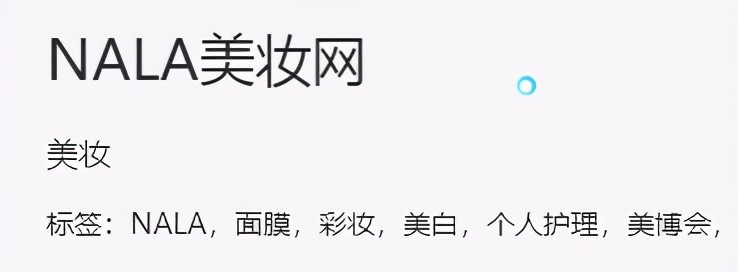 NALA美妆网

美妆

标签：NALA，面膜，彩妆，美白，个人护理，美博会，